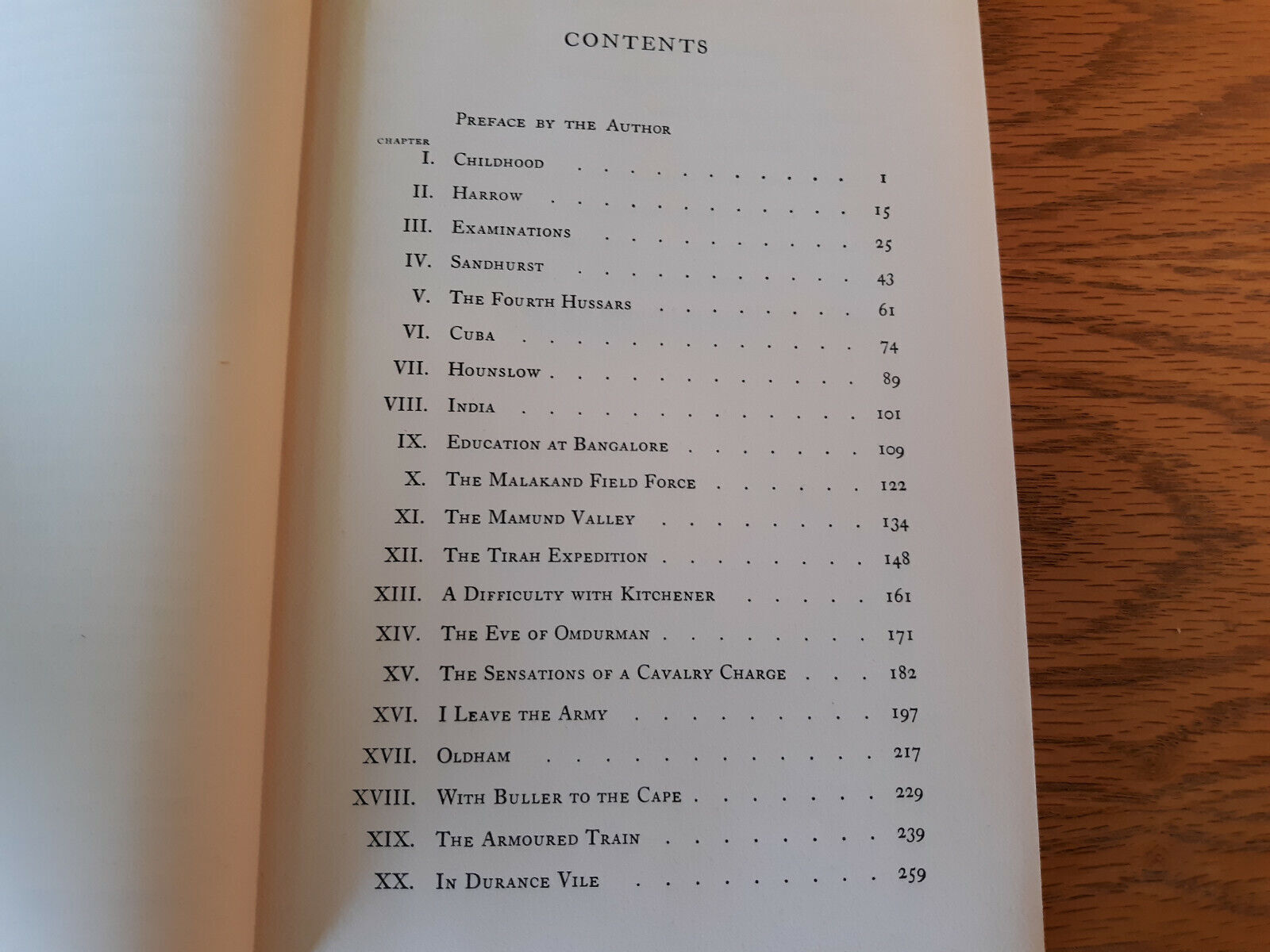 CONTENTS

Preface by the Author

CHAPTER
I. Childhood 1
II. Harrow 15
III. Examinations 25
IV. Sandhurst 43
V. The Fourth Hussars 61
VI. Cuba 74
VII. Hounslow 89
VIII. India 101
IX. Education at Bangalore 109
X. The Malakand Field Force 122
XI. The Mamund Valley 134
XII. The Tirah Expedition 148
XIII. A Difficulty with Kitchener 161
XIV. The Eve of Omdurman 171
XV. The Sensations of a Cavalry Charge 182
XVI. I Leave the Army 197
XVII. Oldham 217
XVIII. With Buller to the Cape 229
XIX. The Armoured Train 239
XX. In Durance Vile 259